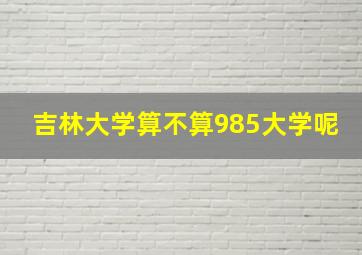 吉林大学算不算985大学呢